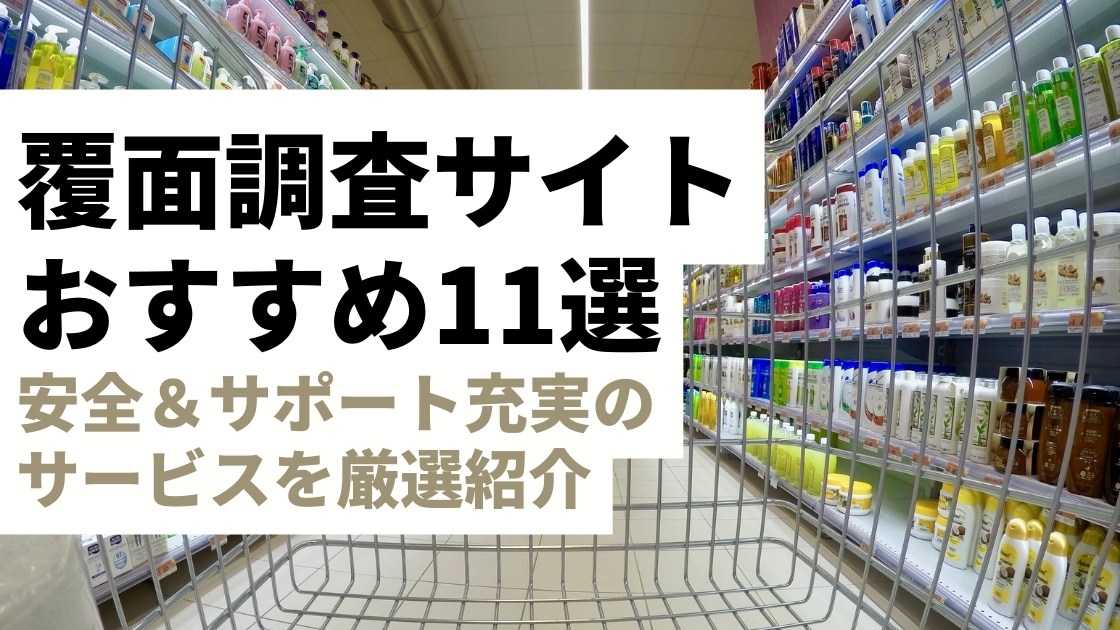 覆面調査サイト
おすすめ11選
安全＆サポート充実の
サービスを厳選紹介